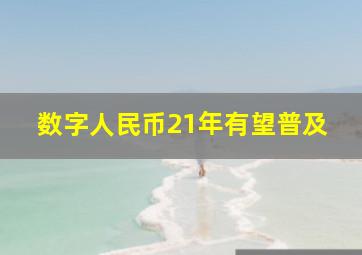 数字人民币21年有望普及